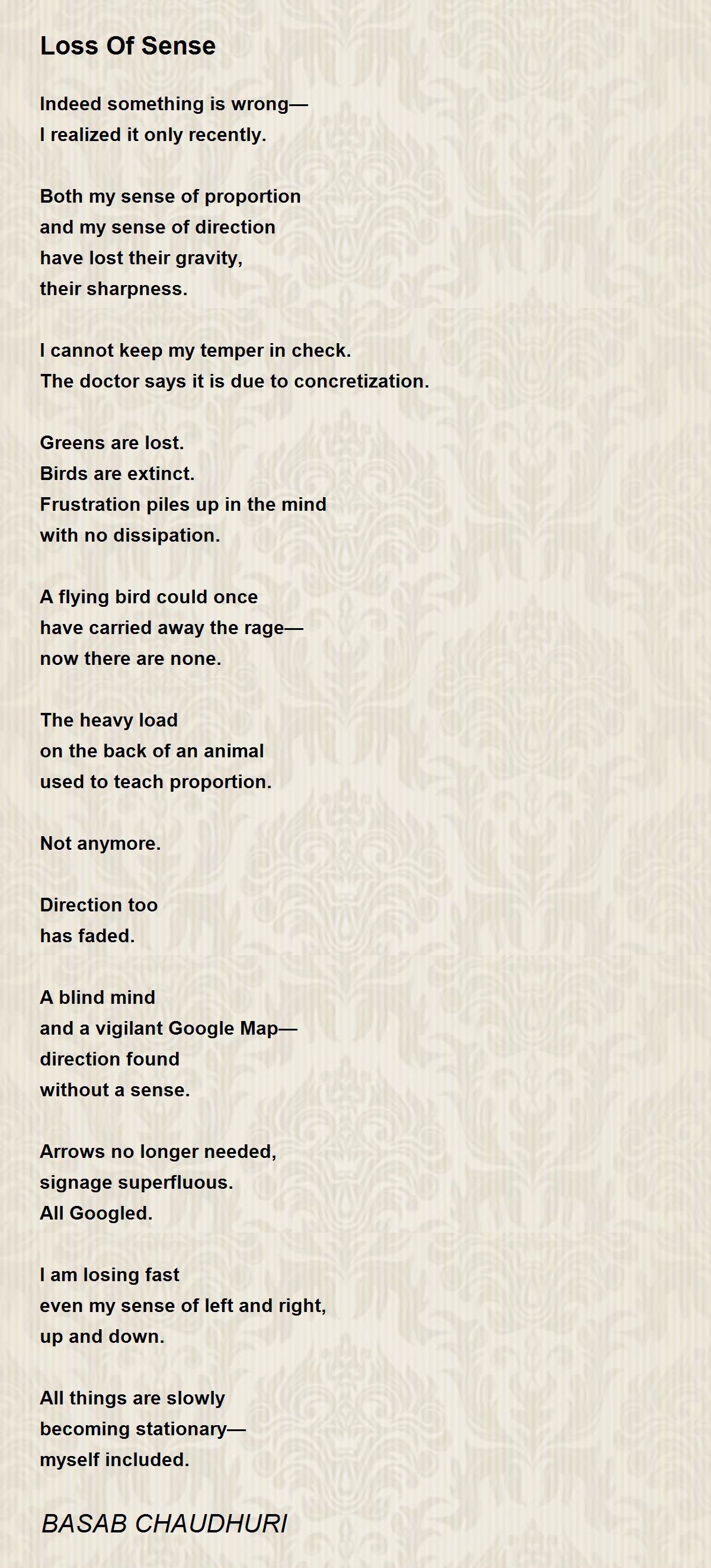 Loss Of Sense

Indeed something is wrong—
I realized it only recently.

Both my sense of proportion
and my sense of direction
have lost their gravity,
their sharpness.

I cannot keep my temper in check.
The doctor says it is due to concretization.

Greens are lost.
Birds are extinct.
Frustration piles up in the mind
with no dissipation.

A flying bird could once
have carried away the rage—
now there are none.

The heavy load
on the back of an animal
used to teach proportion.

Not anymore.

Direction too
has faded.

A blind mind
and a vigilant Google Map—
direction found
without a sense.

Arrows no longer needed,
signage superfluous.
All Googled.

I am losing fast
even my sense of left and right,
up and down.

All things are slowly
becoming stationary—
myself included.

BASAB CHAUDHURI